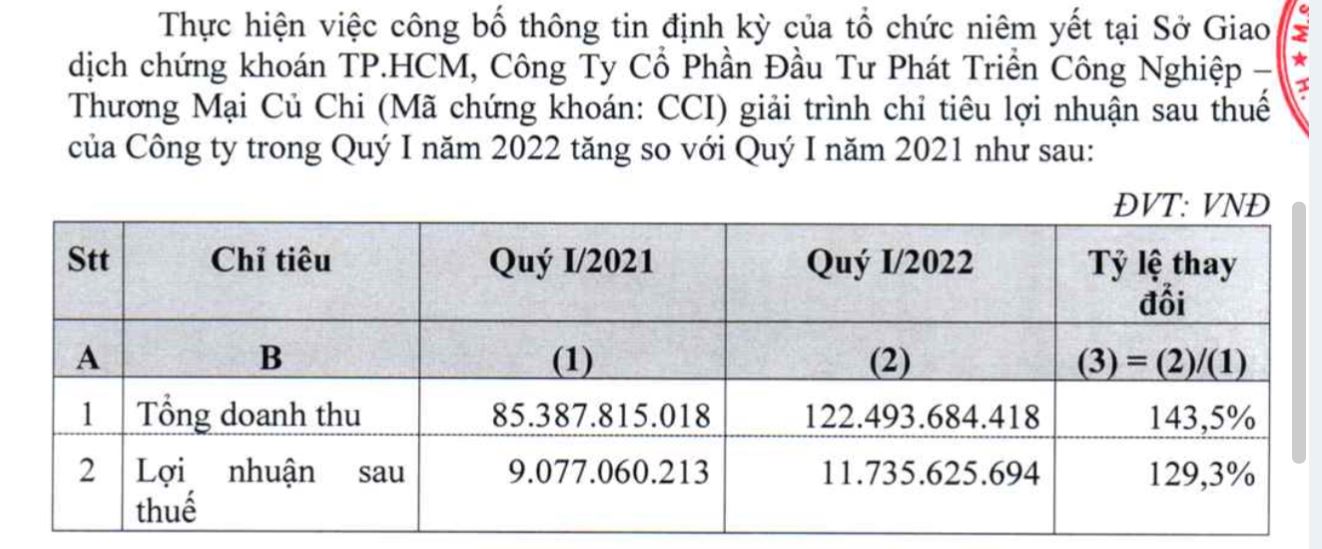 Thực hiện việc công bố thông tin định kỳ của tổ chức niêm yết tại Sở Giao dịch chứng khoán TP.HCM, Công Ty Cổ Phần Đầu Tư Phát Triển Công Nghiệp – Thương Mại Củ Chi (Mã chứng khoán: CCI) giải trình chỉ tiêu lợi nhuận sau thuế của Công ty trong Quý I năm 2022 tăng so với Quý I năm 2021 như sau:

ĐVT: VNĐ

| Stt | Chỉ tiêu | Quý I/2021 | Quý I/2022 | Tỷ lệ thay đổi |
|---|---|---|---|---|
| A | B | (1) | (2) | (3) = (2)/(1) |
| 1 | Tổng doanh thu | 85.387.815.018 | 122.493.684.418 | 143,5% |
| 2 | Lợi nhuận sau thuế | 9.077.060.213 | 11.735.625.694 | 129,3% |